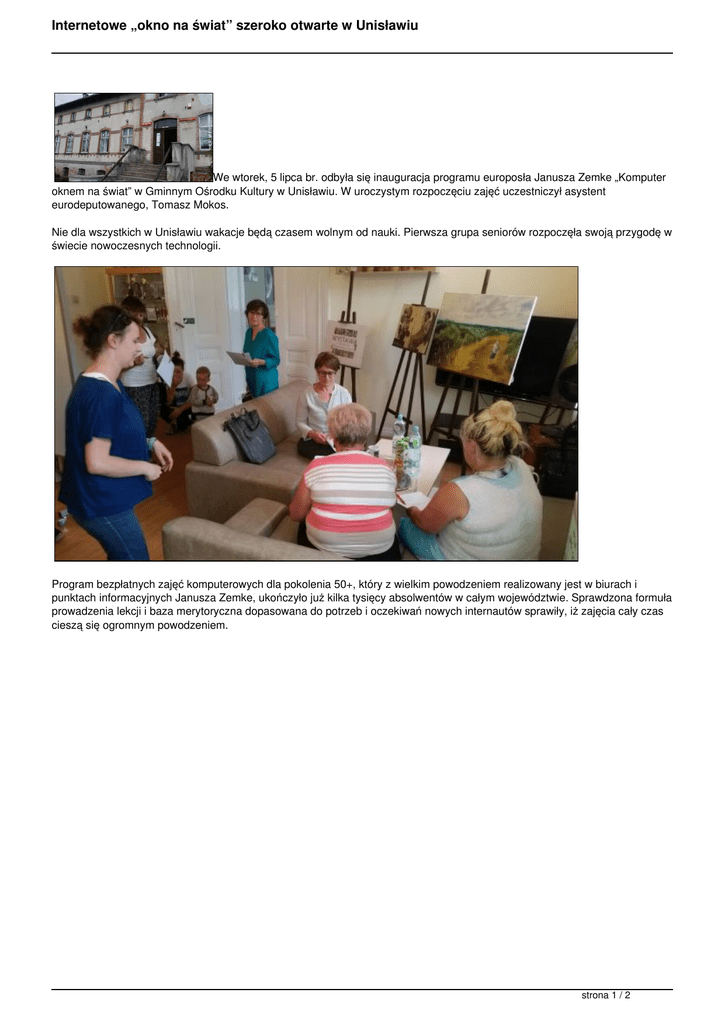 Internetowe „okno na świat” szeroko otwarte w Unisławiu

We wtorek, 5 lipca br. odbyła się inauguracja programu europosła Janusza Zemke „Komputer oknem na świat” w Gminnym Ośrodku Kultury w Unisławiu. W uroczystym rozpoczęciu zajęć uczestniczył asystent eurodeputowanego, Tomasz Mokos.

Nie dla wszystkich w Unisławiu wakacje będą czasem wolnym od nauki. Pierwsza grupa seniorów rozpoczęła swoją przygodę w świecie nowoczesnych technologii.

Program bezpłatnych zajęć komputerowych dla pokolenia 50+, który z wielkim powodzeniem realizowany jest w biurach i punktach informacyjnych Janusza Zemke, ukończyło już kilka tysięcy absolwentów w całym województwie. Sprawdzona formuła prowadzenia lekcji i baza merytoryczna dopasowana do potrzeb i oczekiwań nowych internautów sprawiły, iż zajęcia cały czas cieszą się ogromnym powodzeniem.

strona 1 / 2